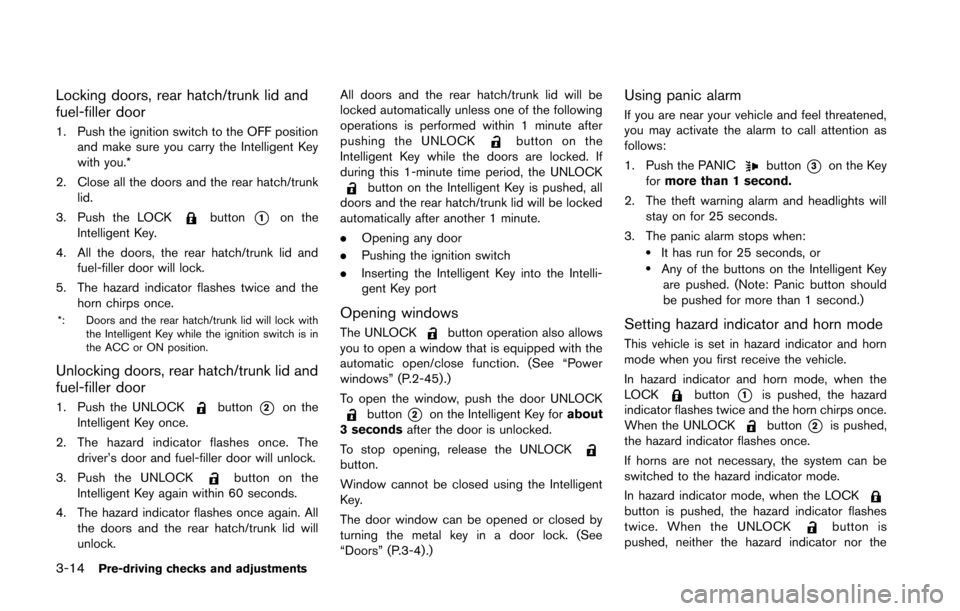 Locking doors, rear hatch/trunk lid and fuel-filler door

1. Push the ignition switch to the OFF position and make sure you carry the Intelligent Key with you.*

2. Close all the doors and the rear hatch/trunk lid.

3. Push the LOCK button ① on the Intelligent Key.

4. All the doors, the rear hatch/trunk lid and fuel-filler door will lock.

5. The hazard indicator flashes twice and the horn chirps once.

*: Doors and the rear hatch/trunk lid will lock with the Intelligent Key while the ignition switch is in the ACC or ON position.

Unlocking doors, rear hatch/trunk lid and fuel-filler door

1. Push the UNLOCK button ② on the Intelligent Key once.

2. The hazard indicator flashes once. The driver's door and fuel-filler door will unlock.

3. Push the UNLOCK button on the Intelligent Key again within 60 seconds.

4. The hazard indicator flashes once again. All the doors and the rear hatch/trunk lid will unlock.

All doors and the rear hatch/trunk lid will be locked automatically unless one of the following operations is performed within 1 minute after pushing the UNLOCK button on the Intelligent Key while the doors are locked. If during this 1-minute time period, the UNLOCK button on the Intelligent Key is pushed, all doors and the rear hatch/trunk lid will be locked automatically after another 1 minute.

• Opening any door

• Pushing the ignition switch

• Inserting the Intelligent Key into the Intelligent Key port

Opening windows

The UNLOCK button operation also allows you to open a window that is equipped with the automatic open/close function. (See "Power windows" (P.2-45).)

To open the window, push the door UNLOCK button ② on the Intelligent Key for about 3 seconds after the door is unlocked.

To stop opening, release the UNLOCK button.

Window cannot be closed using the Intelligent Key.

The door window can be opened or closed by turning the metal key in a door lock. (See "Doors" (P.3-4).)

Using panic alarm

If you are near your vehicle and feel threatened, you may activate the alarm to call attention as follows:

1. Push the PANIC button ③ on the Key for more than 1 second.

2. The theft warning alarm and headlights will stay on for 25 seconds.

3. The panic alarm stops when:
• It has run for 25 seconds, or
• Any of the buttons on the Intelligent Key are pushed. (Note: Panic button should be pushed for more than 1 second.)

Setting hazard indicator and horn mode

This vehicle is set in hazard indicator and horn mode when you first receive the vehicle.

In hazard indicator and horn mode, when the LOCK button ① is pushed, the hazard indicator flashes twice and the horn chirps once. When the UNLOCK button ② is pushed, the hazard indicator flashes once.

If horns are not necessary, the system can be switched to the hazard indicator mode.

In hazard indicator mode, when the LOCK button is pushed, the hazard indicator flashes twice. When the UNLOCK button is pushed, neither the hazard indicator nor the

3-14 Pre-driving checks and adjustments